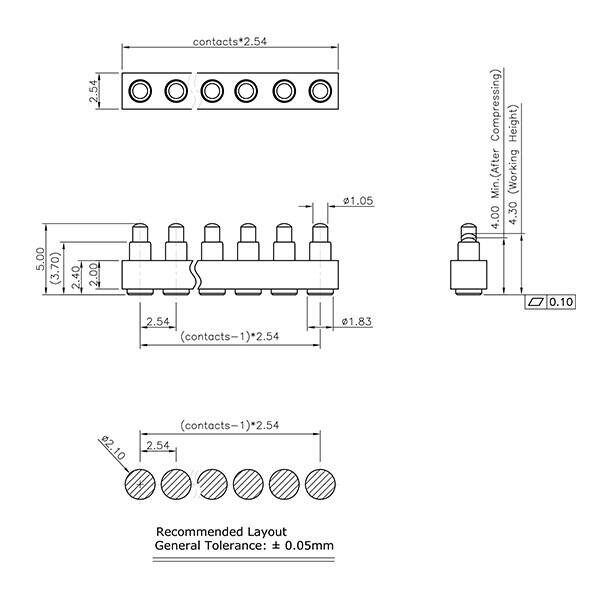 contacts*2.54

2.54

4.00 Min.(After Compressing)

4.30 (Working Height)

ø1.05

5.00

(3.70)

2.40

2.00

0.10

2.54

ø1.83

(contacts-1)*2.54

(contacts-1)*2.54

ø2.10

2.54

Recommended Layout
General Tolerance: ± 0.05mm